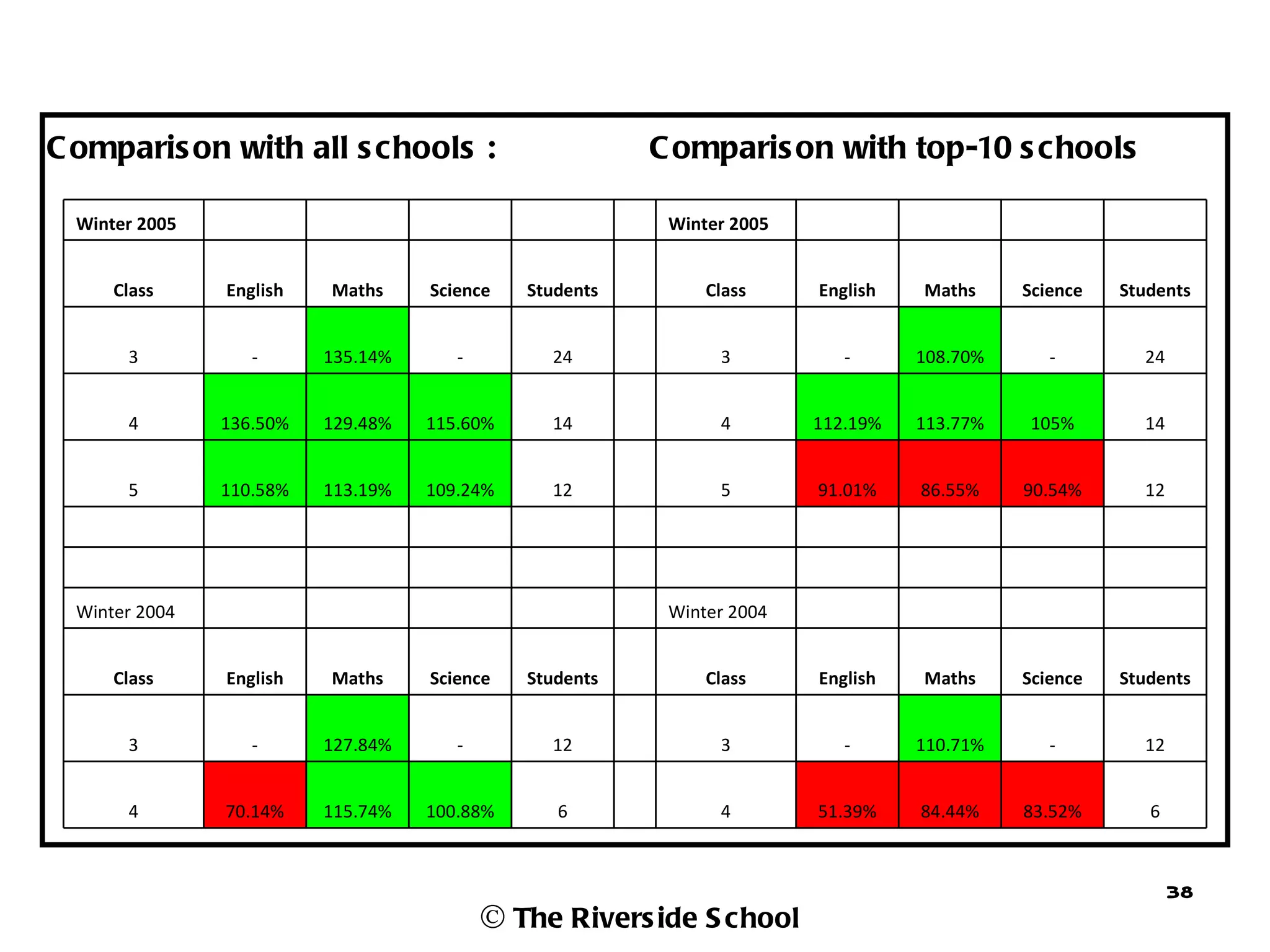 Comparison with all schools :

Comparison with top-10 schools

| Winter 2005 | | | | | | Winter 2005 | | | | |
|---|---|---|---|---|---|---|---|---|---|---|
| Class | English | Maths | Science | Students | | Class | English | Maths | Science | Students |
| 3 | - | 135.14% | - | 24 | | 3 | - | 108.70% | - | 24 |
| 4 | 136.50% | 129.48% | 115.60% | 14 | | 4 | 112.19% | 113.77% | 105% | 14 |
| 5 | 110.58% | 113.19% | 109.24% | 12 | | 5 | 91.01% | 86.55% | 90.54% | 12 |
| | | | | | | | | | | |
| | | | | | | | | | | |
| Winter 2004 | | | | | | Winter 2004 | | | | |
| Class | English | Maths | Science | Students | | Class | English | Maths | Science | Students |
| 3 | - | 127.84% | - | 12 | | 3 | - | 110.71% | - | 12 |
| 4 | 70.14% | 115.74% | 100.88% | 6 | | 4 | 51.39% | 84.44% | 83.52% | 6 |

38

© The Riverside School